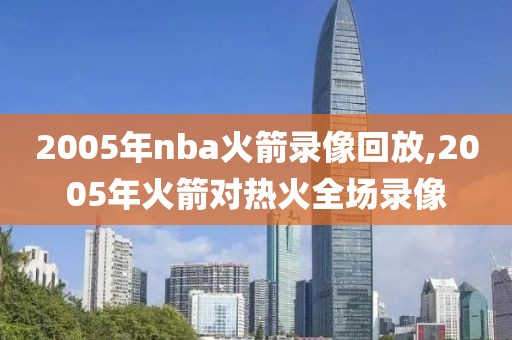 2005年nba火箭录像回放,2005年火箭对热火全场录像